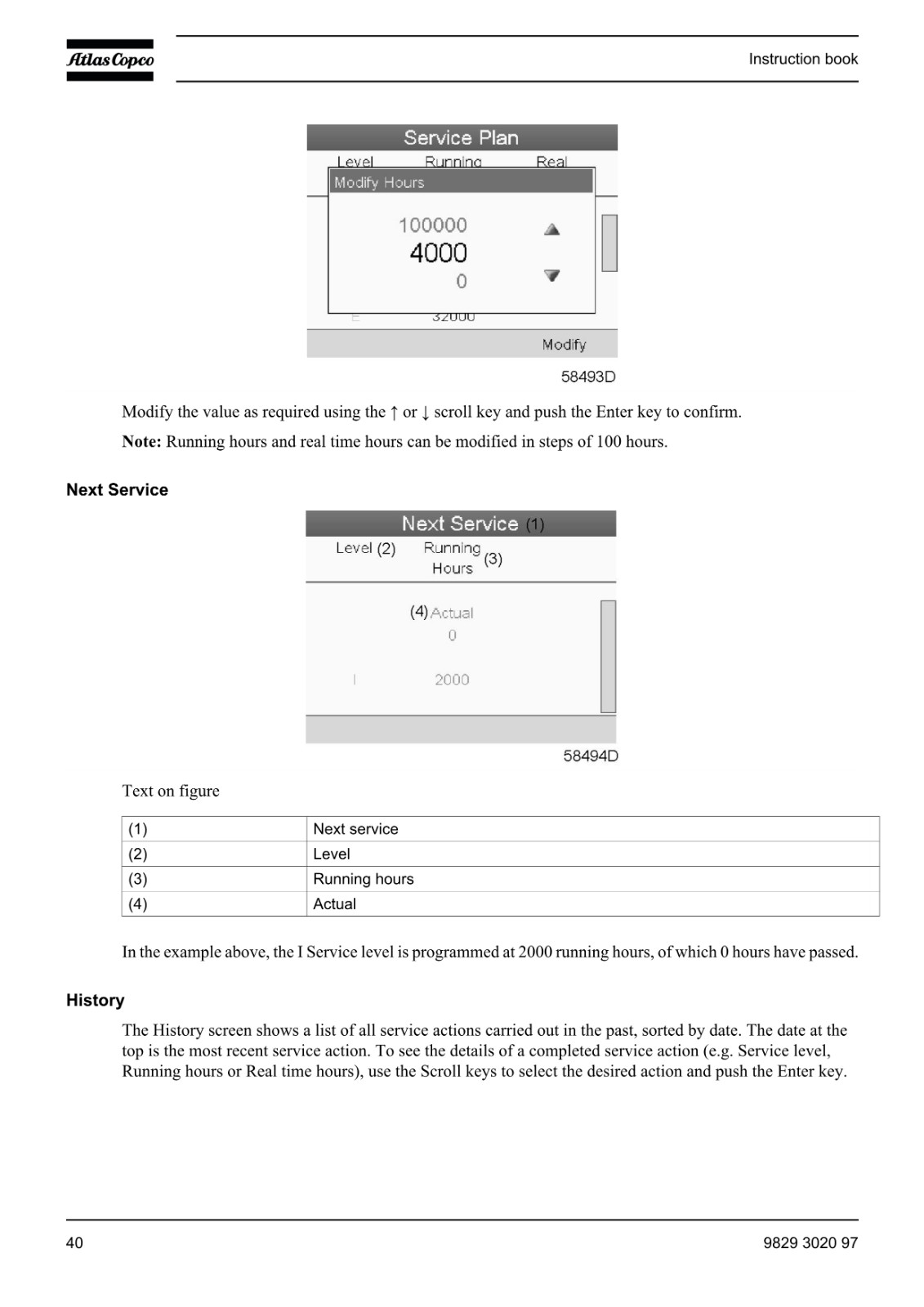 Atlas Copco

Instruction book

Service Plan

Level Running Real

Modify Hours

100000

4000

0

E 32000

Modify

58493D

Modify the value as required using the ↑ or ↓ scroll key and push the Enter key to confirm.

**Note:** Running hours and real time hours can be modified in steps of 100 hours.

**Next Service**

Next Service (1)

Level (2) Running Hours (3)

(4) Actual

0

I 2000

58494D

Text on figure

| (1) | Next service |
|---|---|
| (2) | Level |
| (3) | Running hours |
| (4) | Actual |

In the example above, the I Service level is programmed at 2000 running hours, of which 0 hours have passed.

**History**

The History screen shows a list of all service actions carried out in the past, sorted by date. The date at the top is the most recent service action. To see the details of a completed service action (e.g. Service level, Running hours or Real time hours), use the Scroll keys to select the desired action and push the Enter key.

40

9829 3020 97